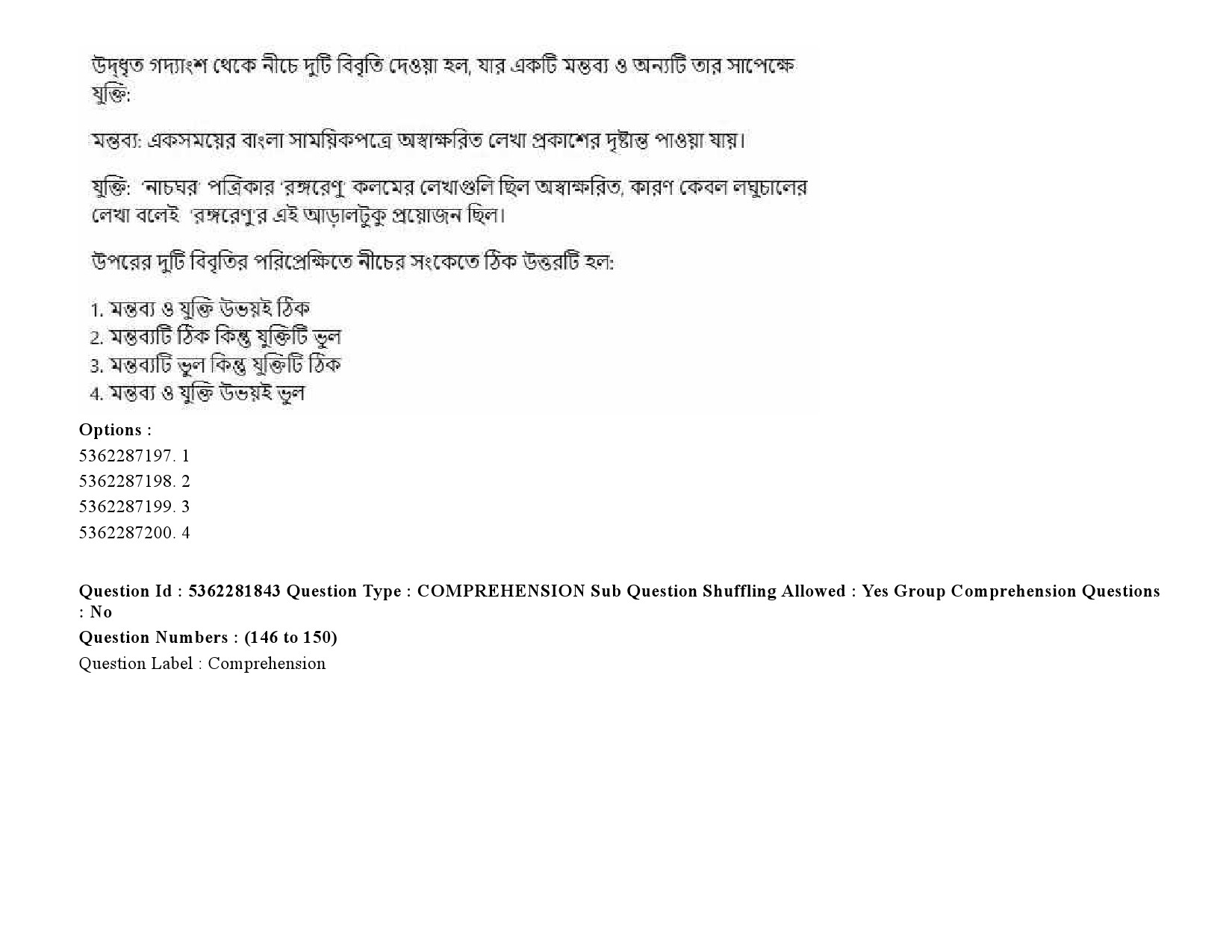 উদ্ধৃত গদ্যাংশ থেকে নীচে দুটি বিবৃতি দেওয়া হল, যার একটি মন্তব্য ও অন্যটি তার সাপেক্ষে যুক্তি:

মন্তব্য: একসময়ের বাংলা সাময়িকপত্রে অস্বাক্ষরিত লেখা প্রকাশের দৃষ্টান্ত পাওয়া যায়।

যুক্তি: 'নাচঘর' পত্রিকার 'রঙ্গরেণু' কলমের লেখাগুলি ছিল অস্বাক্ষরিত, কারণ কেবল লঘুচালের লেখা বলেই 'রঙ্গরেণু'র এই আড়ালটুকু প্রয়োজন ছিল।

উপরের দুটি বিবৃতির পরিপ্রেক্ষিতে নীচের সংকেতে ঠিক উত্তরটি হল:

1. মন্তব্য ও যুক্তি উভয়ই ঠিক
2. মন্তব্যটি ঠিক কিন্তু যুক্তিটি ভুল
3. মন্তব্যটি ভুল কিন্তু যুক্তিটি ঠিক
4. মন্তব্য ও যুক্তি উভয়ই ভুল

Options :
5362287197. 1
5362287198. 2
5362287199. 3
5362287200. 4

Question Id : 5362281843 Question Type : COMPREHENSION Sub Question Shuffling Allowed : Yes Group Comprehension Questions : No
Question Numbers : (146 to 150)
Question Label : Comprehension